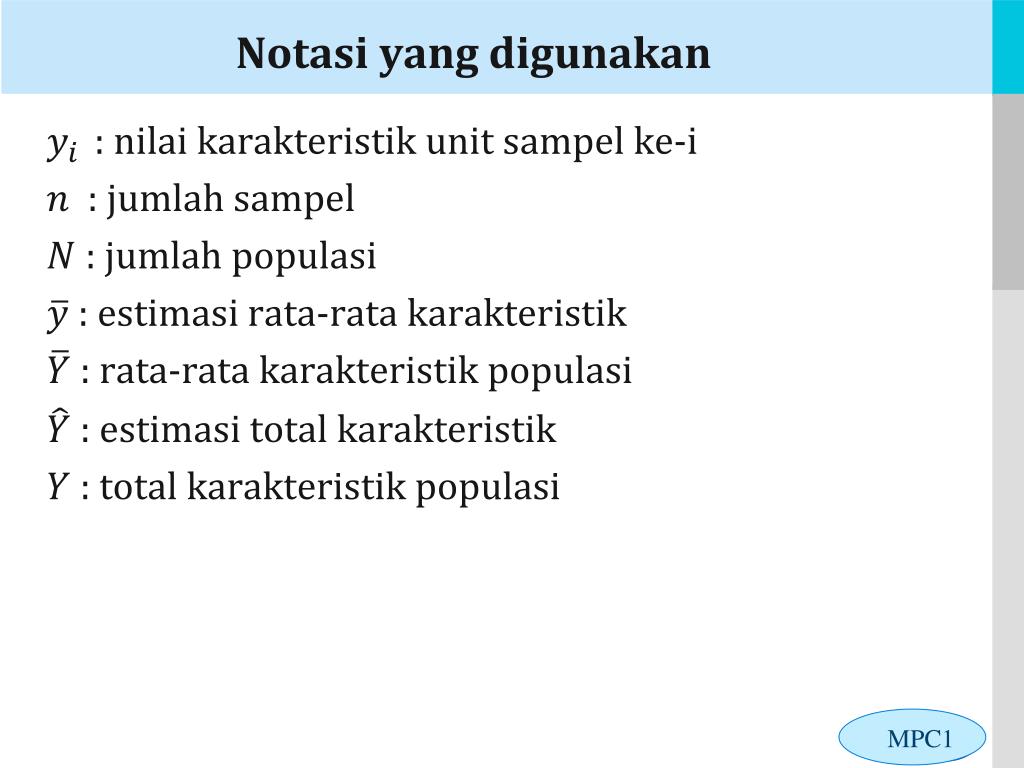 Notasi yang digunakan

$y_i$ : nilai karakteristik unit sampel ke-i

$n$ : jumlah sampel

$N$ : jumlah populasi

$\bar{y}$ : estimasi rata-rata karakteristik

$\bar{Y}$ : rata-rata karakteristik populasi

$\hat{Y}$ : estimasi total karakteristik

$Y$ : total karakteristik populasi

MPC1